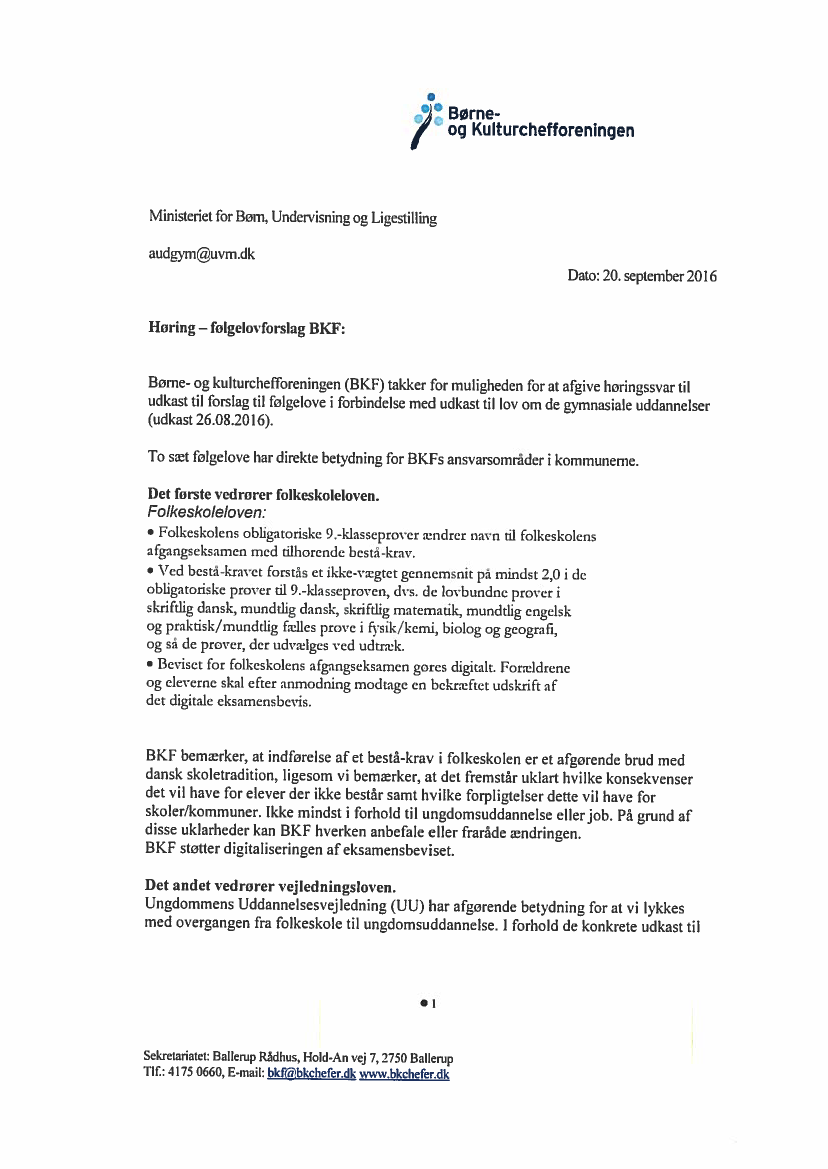 Børne-
og Kulturchefforeningen

Ministeriet for Børn, Undervisning og Ligestilling

audgym@uvm.dk

Dato: 20. september 2016

Høring – følgelovforslag BKF:

Børne- og kulturchefforeningen (BKF) takker for muligheden for at afgive høringssvar til udkast til forslag til følgelove i forbindelse med udkast til lov om de gymnasiale uddannelser (udkast 26.08.2016).

To sæt følgelove har direkte betydning for BKFs ansvarsområder i kommunerne.

Det første vedrører folkeskoleloven.
Folkeskoleloven:
• Folkeskolens obligatoriske 9.-klasseprøver ændrer navn til folkeskolens afgangseksamen med tilhørende bestå-krav.
• Ved bestå-kravet forstås et ikke-vægtet gennemsnit på mindst 2,0 i de obligatoriske prøver til 9.-klasseprøven, dvs. de lovbundne prøver i skriftlig dansk, mundtlig dansk, skriftlig matematik, mundtlig engelsk og praktisk/mundtlig fælles prøve i fysik/kemi, biolog og geografi, og så de prøver, der udvælges ved udtræk.
• Beviset for folkeskolens afgangseksamen gøres digitalt. Forældrene og eleverne skal efter anmodning modtage en bekræftet udskrift af det digitale eksamensbevis.

BKF bemærker, at indførelse af et bestå-krav i folkeskolen er et afgørende brud med dansk skoletradition, ligesom vi bemærker, at det fremstår uklart hvilke konsekvenser det vil have for elever der ikke består samt hvilke forpligtelser dette vil have for skoler/kommuner. Ikke mindst i forhold til ungdomsuddannelse eller job. På grund af disse uklarheder kan BKF hverken anbefale eller fraråde ændringen.
BKF støtter digitaliseringen af eksamensbeviset.

Det andet vedrører vejledningsloven.
Ungdommens Uddannelsesvejledning (UU) har afgørende betydning for at vi lykkes med overgangen fra folkeskole til ungdomsuddannelse. I forhold de konkrete udkast til

• 1

Sekretariatet: Ballerup Rådhus, Hold-An vej 7, 2750 Ballerup
Tlf.: 4175 0660, E-mail: bkf@bkchefer.dk www.bkchefer.dk